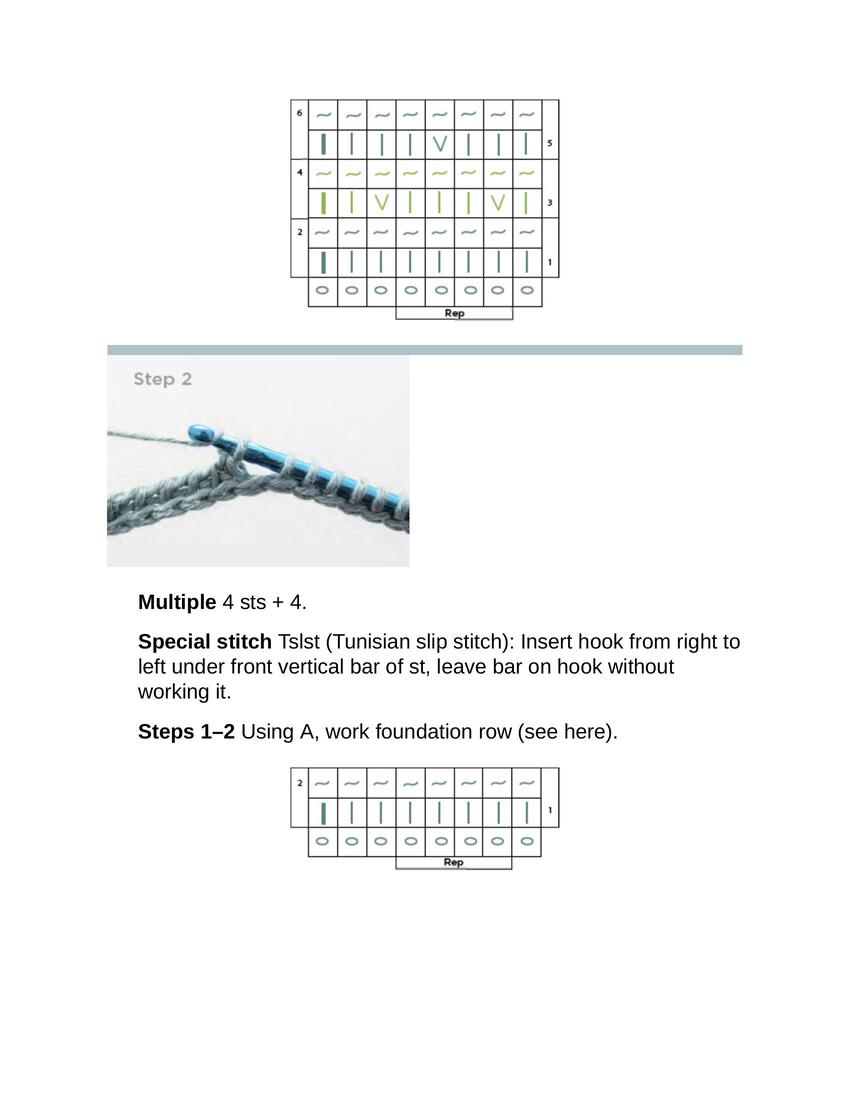 6

5

4

3

2

1

Rep

Step 2

**Multiple** 4 sts + 4.

**Special stitch** Tslst (Tunisian slip stitch): Insert hook from right to left under front vertical bar of st, leave bar on hook without working it.

**Steps 1–2** Using A, work foundation row (see here).

2

1

Rep